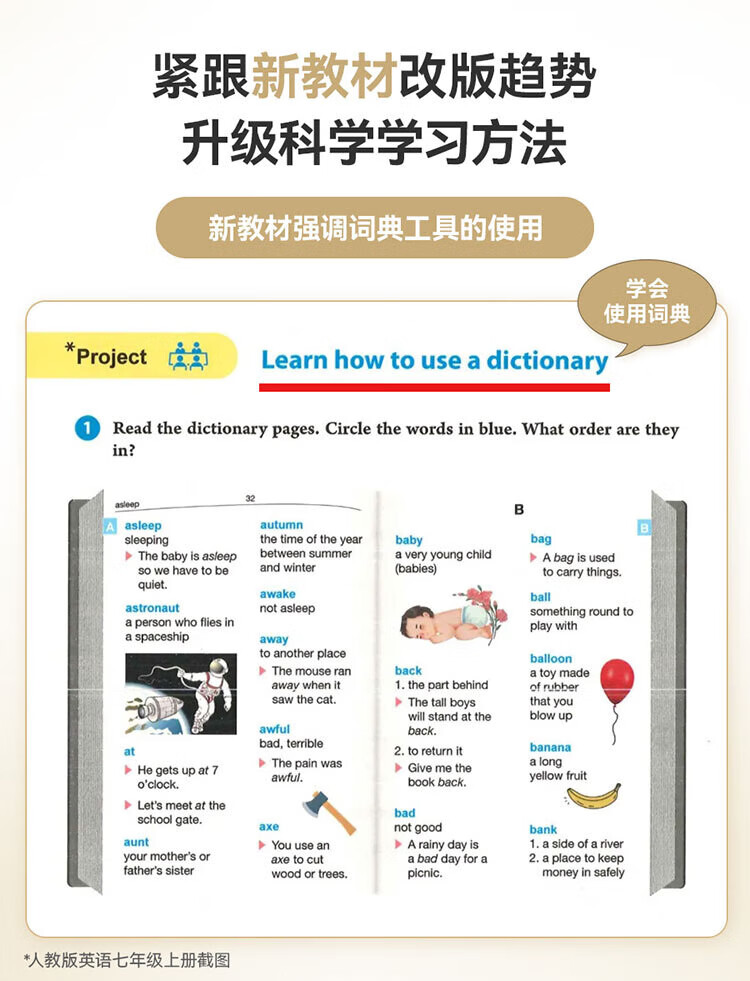 紧跟新教材改版趋势
升级科学学习方法

新教材强调词典工具的使用

学会
使用词典

*Project

Learn how to use a dictionary

1 Read the dictionary pages. Circle the words in blue. What order are they in?

asleep 32

A

asleep
sleeping
▶ The baby is asleep so we have to be quiet.

astronaut
a person who flies in a spaceship

at
▶ He gets up at 7 o'clock.
▶ Let's meet at the school gate.

aunt
your mother's or father's sister

autumn
the time of the year between summer and winter

awake
not asleep

away
to another place
▶ The mouse ran away when it saw the cat.

awful
bad, terrible
▶ The pain was awful.

axe
▶ You use an axe to cut wood or trees.

B

baby
a very young child (babies)

back
1. the part behind
▶ The tall boys will stand at the back.
2. to return it
▶ Give me the book back.

bad
not good
▶ A rainy day is a bad day for a picnic.

B

bag
▶ A bag is used to carry things.

ball
something round to play with

balloon
a toy made of rubber that you blow up

banana
a long yellow fruit

bank
1. a side of a river
2. a place to keep money in safely

*人教版英语七年级上册截图